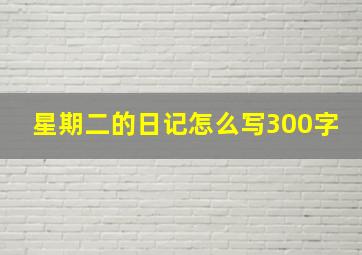 星期二的日记怎么写300字